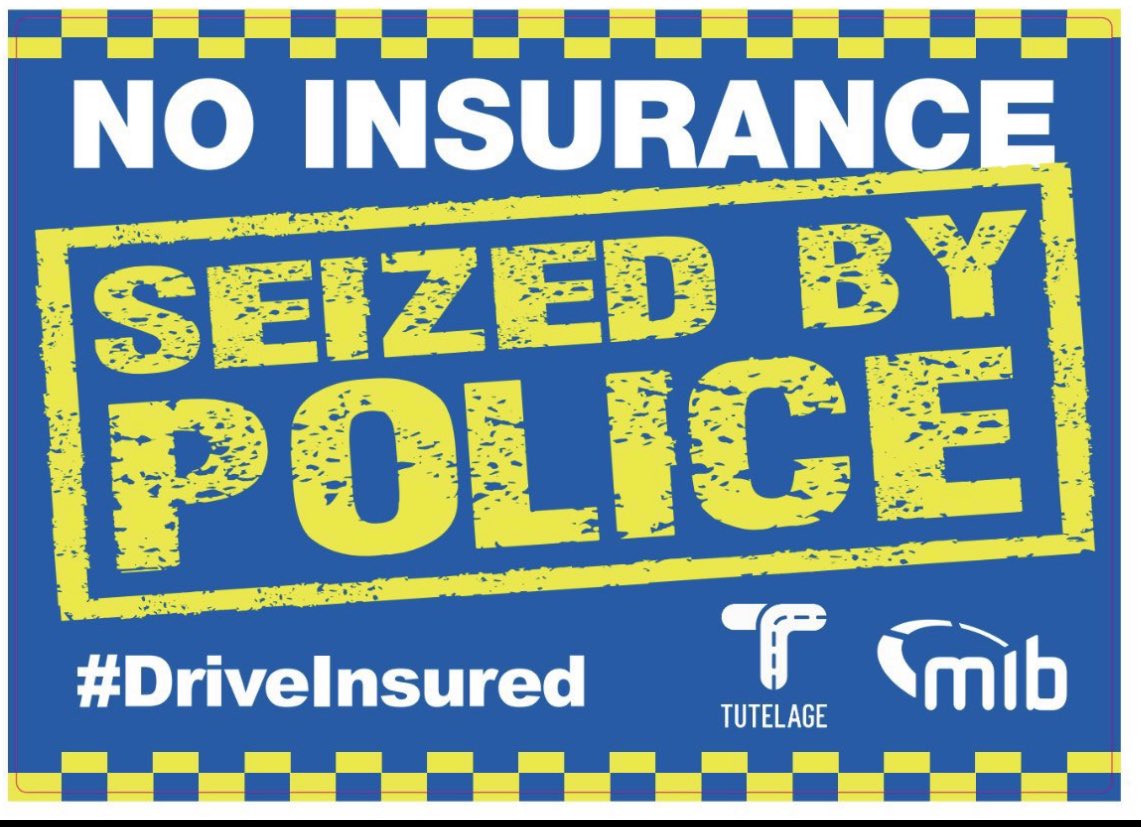 NO INSURANCE

SEIZED BY POLICE

#DriveInsured

TUTELAGE

mib